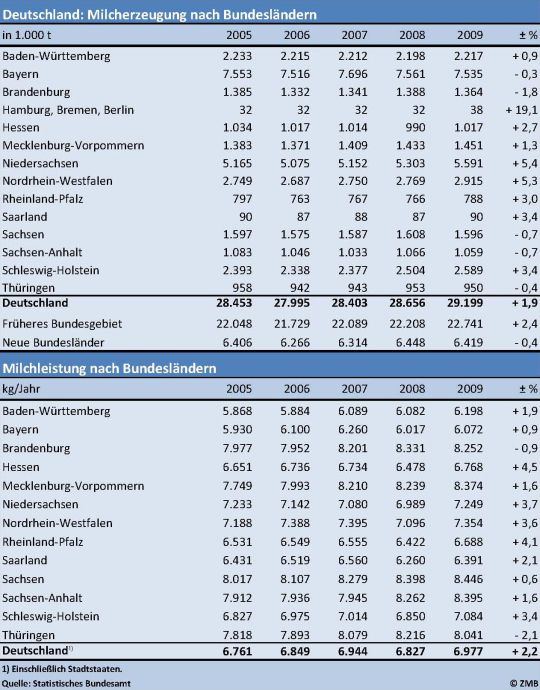 Deutschland: Milcherzeugung nach Bundesländern

| in 1.000 t | 2005 | 2006 | 2007 | 2008 | 2009 | ± % |
|---|---|---|---|---|---|---|
| Baden-Württemberg | 2.233 | 2.215 | 2.212 | 2.198 | 2.217 | + 0,9 |
| Bayern | 7.553 | 7.516 | 7.696 | 7.561 | 7.535 | - 0,3 |
| Brandenburg | 1.385 | 1.332 | 1.341 | 1.388 | 1.364 | - 1,8 |
| Hamburg, Bremen, Berlin | 32 | 32 | 32 | 32 | 38 | + 19,1 |
| Hessen | 1.034 | 1.017 | 1.014 | 990 | 1.017 | + 2,7 |
| Mecklenburg-Vorpommern | 1.383 | 1.371 | 1.409 | 1.433 | 1.451 | + 1,3 |
| Niedersachsen | 5.165 | 5.075 | 5.152 | 5.303 | 5.591 | + 5,4 |
| Nordrhein-Westfalen | 2.749 | 2.687 | 2.750 | 2.769 | 2.915 | + 5,3 |
| Rheinland-Pfalz | 797 | 763 | 767 | 766 | 788 | + 3,0 |
| Saarland | 90 | 87 | 88 | 87 | 90 | + 3,4 |
| Sachsen | 1.597 | 1.575 | 1.587 | 1.608 | 1.596 | - 0,7 |
| Sachsen-Anhalt | 1.083 | 1.046 | 1.033 | 1.066 | 1.059 | - 0,7 |
| Schleswig-Holstein | 2.393 | 2.338 | 2.377 | 2.504 | 2.589 | + 3,4 |
| Thüringen | 958 | 942 | 943 | 953 | 950 | - 0,4 |
| Deutschland | 28.453 | 27.995 | 28.403 | 28.656 | 29.199 | + 1,9 |
| Früheres Bundesgebiet | 22.048 | 21.729 | 22.089 | 22.208 | 22.741 | + 2,4 |
| Neue Bundesländer | 6.406 | 6.266 | 6.314 | 6.448 | 6.419 | - 0,4 |

Milchleistung nach Bundesländern

| kg/Jahr | 2005 | 2006 | 2007 | 2008 | 2009 | ± % |
|---|---|---|---|---|---|---|
| Baden-Württemberg | 5.868 | 5.884 | 6.089 | 6.082 | 6.198 | + 1,9 |
| Bayern | 5.930 | 6.100 | 6.260 | 6.017 | 6.072 | + 0,9 |
| Brandenburg | 7.977 | 7.952 | 8.201 | 8.331 | 8.252 | - 0,9 |
| Hessen | 6.651 | 6.736 | 6.734 | 6.478 | 6.768 | + 4,5 |
| Mecklenburg-Vorpommern | 7.749 | 7.993 | 8.210 | 8.239 | 8.374 | + 1,6 |
| Niedersachsen | 7.233 | 7.142 | 7.080 | 6.989 | 7.249 | + 3,7 |
| Nordrhein-Westfalen | 7.188 | 7.388 | 7.395 | 7.096 | 7.354 | + 3,6 |
| Rheinland-Pfalz | 6.531 | 6.549 | 6.555 | 6.422 | 6.688 | + 4,1 |
| Saarland | 6.431 | 6.519 | 6.560 | 6.260 | 6.391 | + 2,1 |
| Sachsen | 8.017 | 8.107 | 8.279 | 8.398 | 8.446 | + 0,6 |
| Sachsen-Anhalt | 7.912 | 7.936 | 7.945 | 8.262 | 8.395 | + 1,6 |
| Schleswig-Holstein | 6.827 | 6.975 | 7.014 | 6.850 | 7.084 | + 3,4 |
| Thüringen | 7.818 | 7.893 | 8.079 | 8.216 | 8.041 | - 2,1 |
| Deutschland$^{1)}$ | 6.761 | 6.849 | 6.944 | 6.827 | 6.977 | + 2,2 |

1) Einschließlich Stadtstaaten.
Quelle: Statistisches Bundesamt
© ZMB